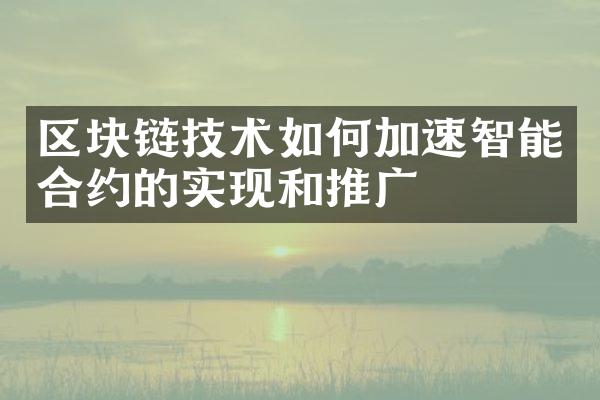 区块链技术如何加速智能合约的实现和推广